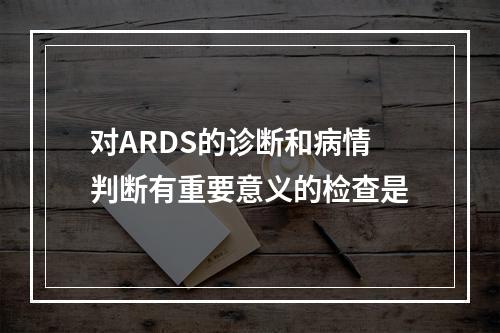 对ARDS的诊断和病情判断有重要意义的检查是